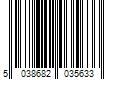 5 038682 035633